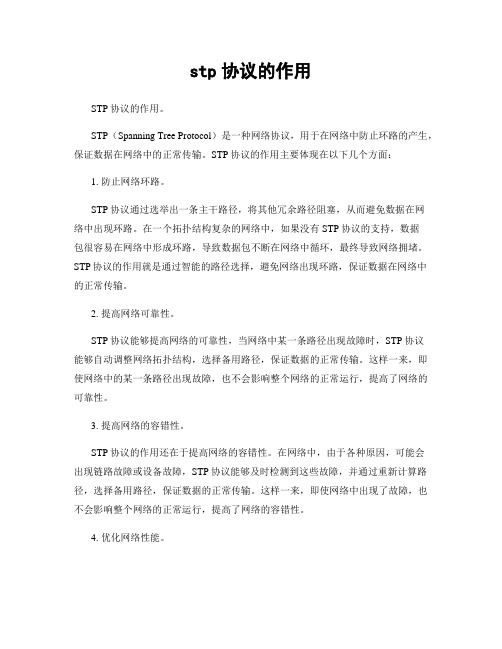 stp 协议的作用

STP 协议的作用。

STP（Spanning Tree Protocol）是一种网络协议，用于在网络中防止环路的产生，保证数据在网络中的正常传输。STP 协议的作用主要体现在以下几个方面：

1. 防止网络环路。

STP 协议通过选举出一条主干路径，将其他冗余路径阻塞，从而避免数据在网络中出现环路。在一个拓扑结构复杂的网络中，如果没有 STP 协议的支持，数据包很容易在网络中形成环路，导致数据包不断在网络中循环，最终导致网络拥堵。STP 协议的作用就是通过智能的路径选择，避免网络出现环路，保证数据在网络中的正常传输。

2. 提高网络可靠性。

STP 协议能够提高网络的可靠性，当网络中某一条路径出现故障时，STP 协议能够自动调整网络拓扑结构，选择备用路径，保证数据的正常传输。这样一来，即使网络中的某一条路径出现故障，也不会影响整个网络的正常运行，提高了网络的可靠性。

3. 提高网络的容错性。

STP 协议的作用还在于提高网络的容错性。在网络中，由于各种原因，可能会出现链路故障或设备故障，STP 协议能够及时检测到这些故障，并通过重新计算路径，选择备用路径，保证数据的正常传输。这样一来，即使网络中出现了故障，也不会影响整个网络的正常运行，提高了网络的容错性。

4. 优化网络性能。